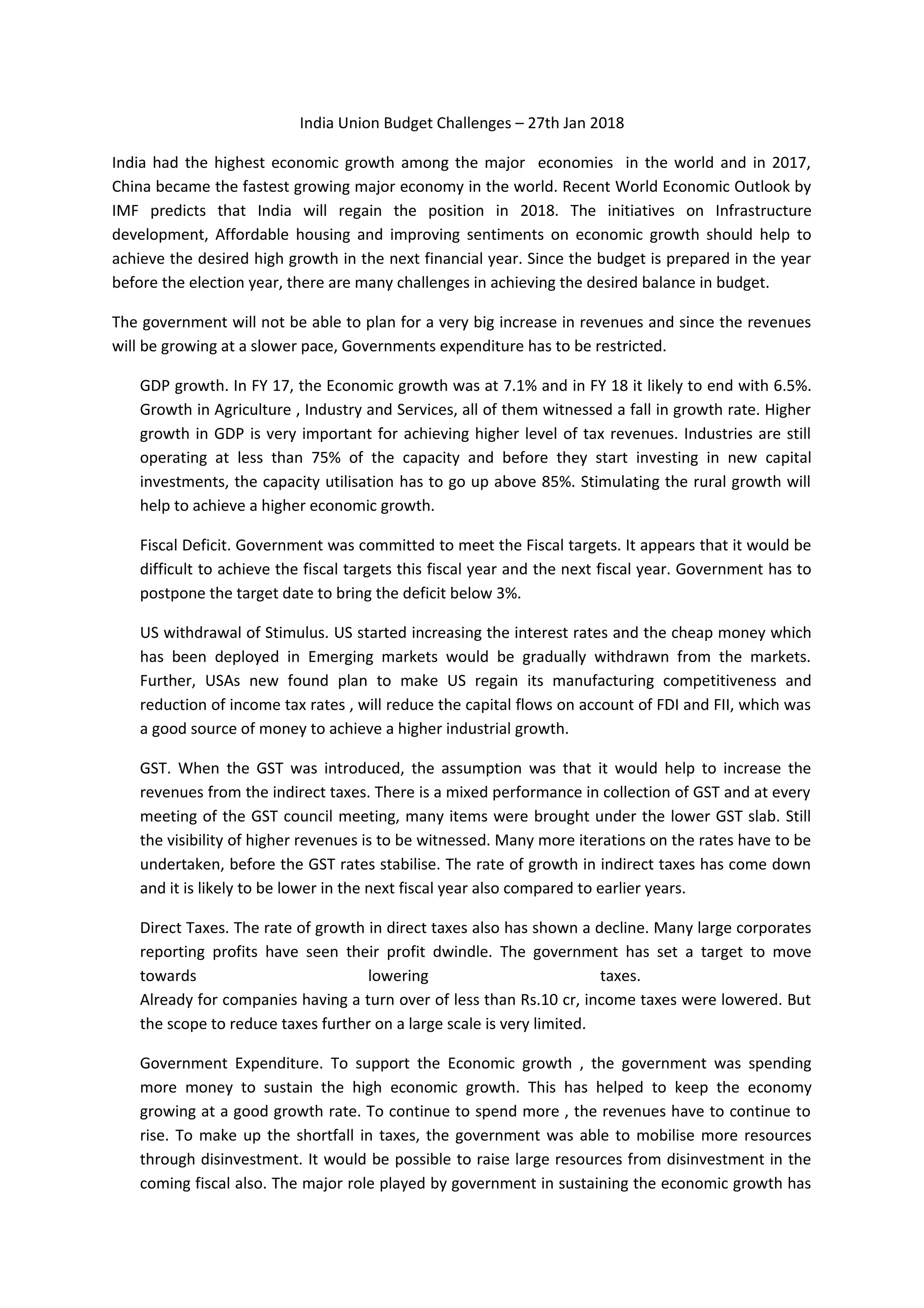 India Union Budget Challenges – 27th Jan 2018

India had the highest economic growth among the major economies in the world and in 2017, China became the fastest growing major economy in the world. Recent World Economic Outlook by IMF predicts that India will regain the position in 2018. The initiatives on Infrastructure development, Affordable housing and improving sentiments on economic growth should help to achieve the desired high growth in the next financial year. Since the budget is prepared in the year before the election year, there are many challenges in achieving the desired balance in budget.

The government will not be able to plan for a very big increase in revenues and since the revenues will be growing at a slower pace, Governments expenditure has to be restricted.

GDP growth. In FY 17, the Economic growth was at 7.1% and in FY 18 it likely to end with 6.5%. Growth in Agriculture , Industry and Services, all of them witnessed a fall in growth rate. Higher growth in GDP is very important for achieving higher level of tax revenues. Industries are still operating at less than 75% of the capacity and before they start investing in new capital investments, the capacity utilisation has to go up above 85%. Stimulating the rural growth will help to achieve a higher economic growth.

Fiscal Deficit. Government was committed to meet the Fiscal targets. It appears that it would be difficult to achieve the fiscal targets this fiscal year and the next fiscal year. Government has to postpone the target date to bring the deficit below 3%.

US withdrawal of Stimulus. US started increasing the interest rates and the cheap money which has been deployed in Emerging markets would be gradually withdrawn from the markets. Further, USAs new found plan to make US regain its manufacturing competitiveness and reduction of income tax rates , will reduce the capital flows on account of FDI and FII, which was a good source of money to achieve a higher industrial growth.

GST. When the GST was introduced, the assumption was that it would help to increase the revenues from the indirect taxes. There is a mixed performance in collection of GST and at every meeting of the GST council meeting, many items were brought under the lower GST slab. Still the visibility of higher revenues is to be witnessed. Many more iterations on the rates have to be undertaken, before the GST rates stabilise. The rate of growth in indirect taxes has come down and it is likely to be lower in the next fiscal year also compared to earlier years.

Direct Taxes. The rate of growth in direct taxes also has shown a decline. Many large corporates reporting profits have seen their profit dwindle. The government has set a target to move towards lowering taxes.
Already for companies having a turn over of less than Rs.10 cr, income taxes were lowered. But the scope to reduce taxes further on a large scale is very limited.

Government Expenditure. To support the Economic growth , the government was spending more money to sustain the high economic growth. This has helped to keep the economy growing at a good growth rate. To continue to spend more , the revenues have to continue to rise. To make up the shortfall in taxes, the government was able to mobilise more resources through disinvestment. It would be possible to raise large resources from disinvestment in the coming fiscal also. The major role played by government in sustaining the economic growth has